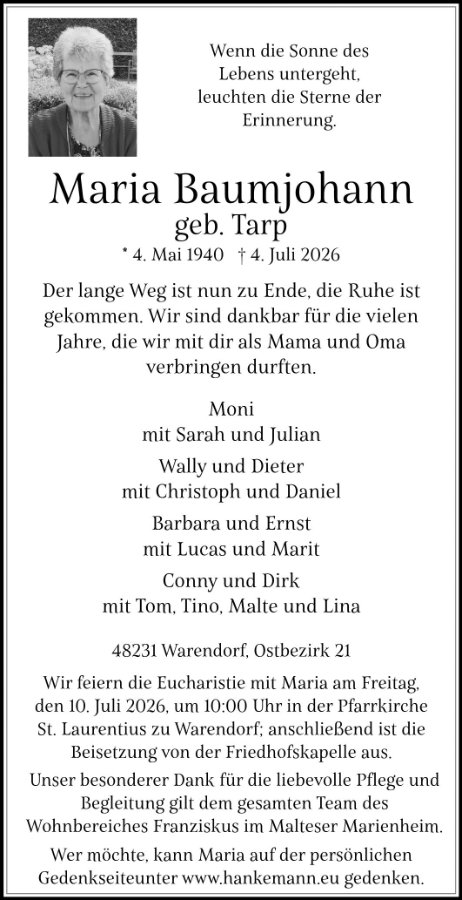 Wenn die Sonne des Lebens untergeht, leuchten die Sterne der Erinnerung.

Maria Baumjohann

geb. Tarp

* 4. Mai 1940 † 4. Juli 2026

Der lange Weg ist nun zu Ende, die Ruhe ist gekommen. Wir sind dankbar für die vielen Jahre, die wir mit dir als Mama und Oma verbringen durften.

Moni
mit Sarah und Julian

Wally und Dieter
mit Christoph und Daniel

Barbara und Ernst
mit Lucas und Marit

Conny und Dirk
mit Tom, Tino, Malte und Lina

48231 Warendorf, Ostbezirk 21

Wir feiern die Eucharistie mit Maria am Freitag, den 10. Juli 2026, um 10:00 Uhr in der Pfarrkirche St. Laurentius zu Warendorf; anschließend ist die Beisetzung von der Friedhofskapelle aus.

Unser besonderer Dank für die liebevolle Pflege und Begleitung gilt dem gesamten Team des Wohnbereiches Franziskus im Malteser Marienheim.

Wer möchte, kann Maria auf der persönlichen Gedenkseiteunter www.hankemann.eu gedenken.